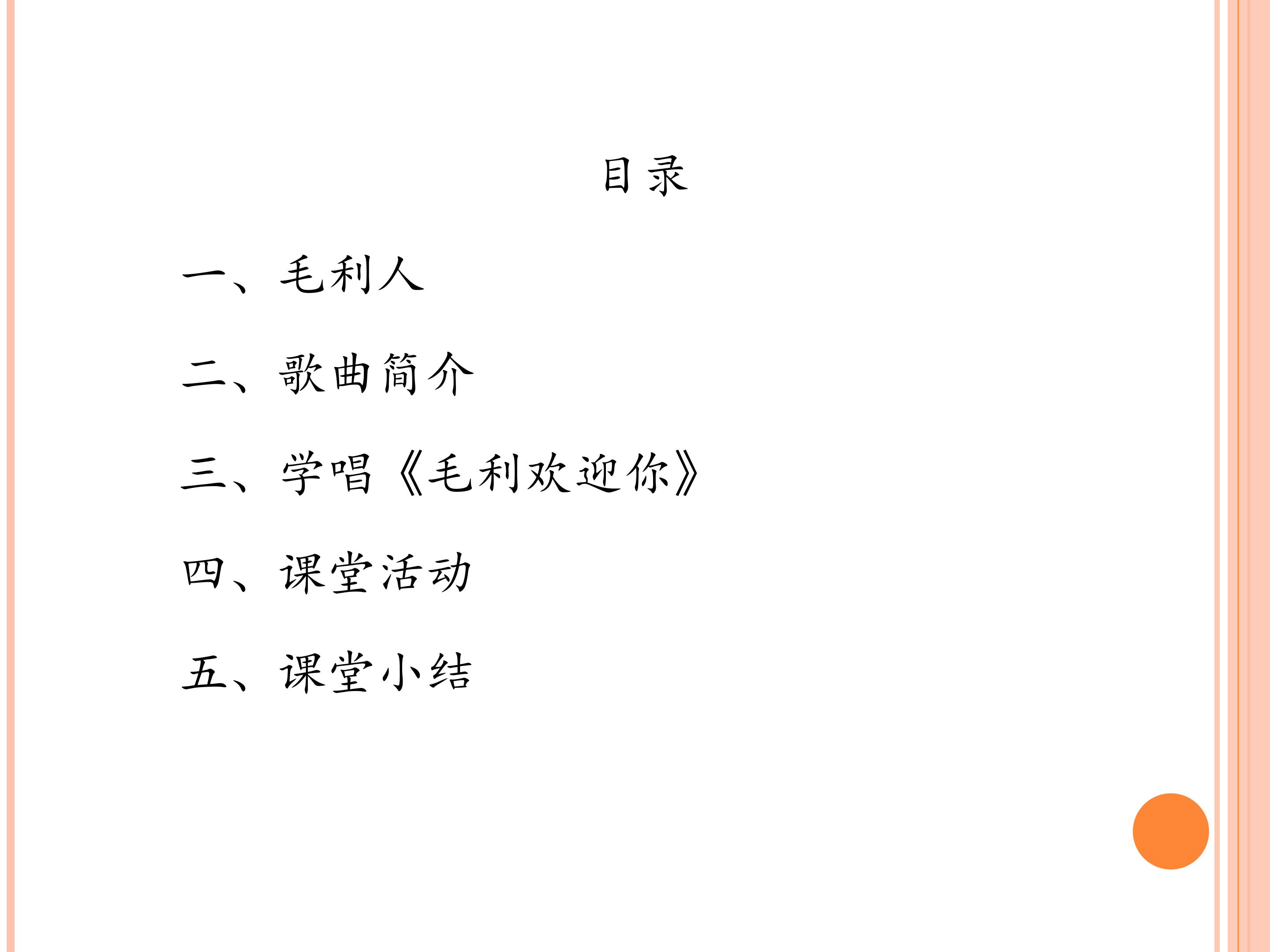 目录

一、毛利人

二、歌曲简介

三、学唱《毛利欢迎你》

四、课堂活动

五、课堂小结